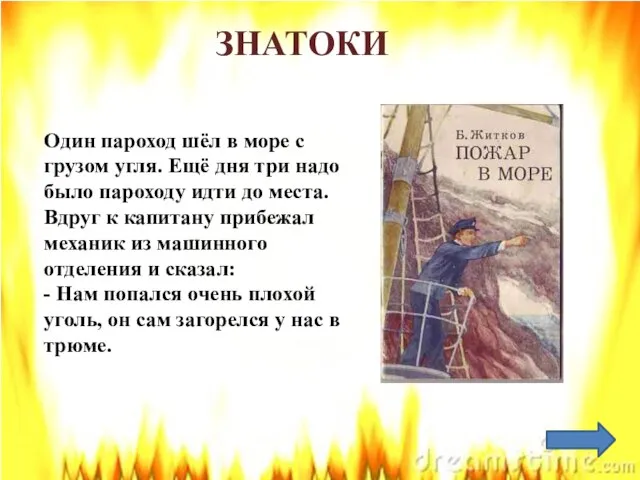 ЗНАТОКИ

Один пароход шёл в море с грузом угля. Ещё дня три надо было пароходу идти до места. Вдруг к капитану прибежал механик из машинного отделения и сказал:
- Нам попался очень плохой уголь, он сам загорелся у нас в трюме.

Б. Житков
ПОЖАР В МОРЕ

dreamstime.com